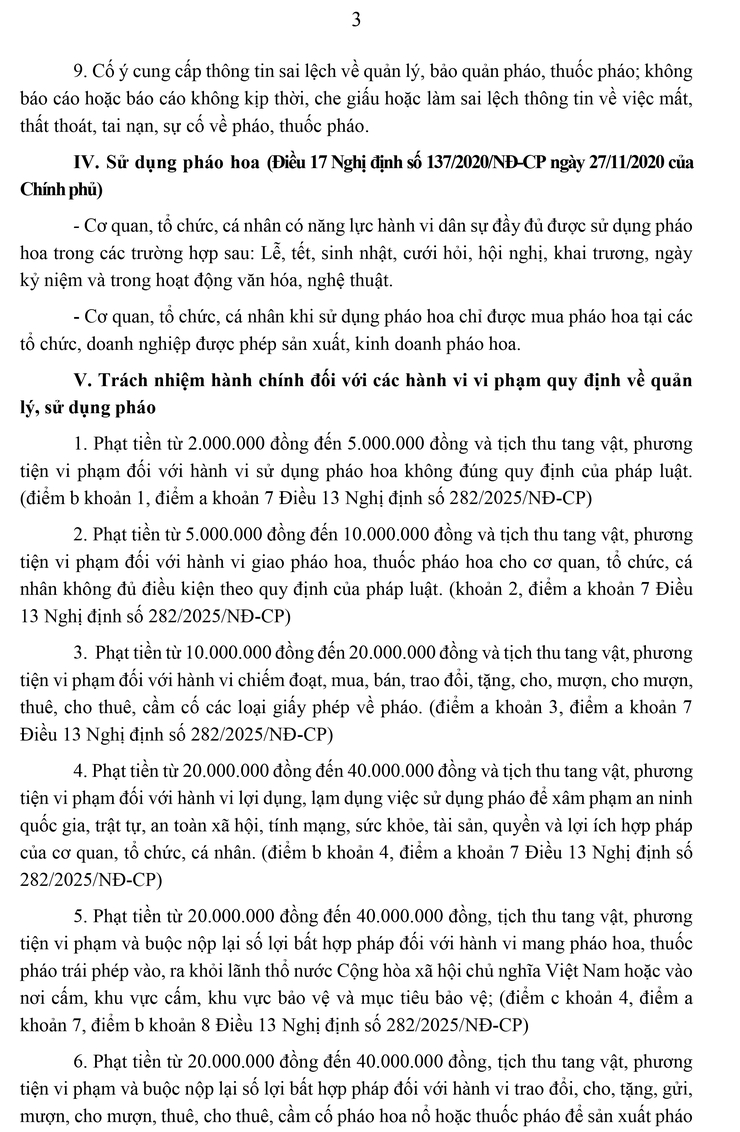 3

9. Cố ý cung cấp thông tin sai lệch về quản lý, bảo quản pháo, thuốc pháo; không báo cáo hoặc báo cáo không kịp thời, che giấu hoặc làm sai lệch thông tin về việc mất, thất thoát, tai nạn, sự cố về pháo, thuốc pháo.

IV. Sử dụng pháo hoa (Điều 17 Nghị định số 137/2020/NĐ-CP ngày 27/11/2020 của Chính phủ)

- Cơ quan, tổ chức, cá nhân có năng lực hành vi dân sự đầy đủ được sử dụng pháo hoa trong các trường hợp sau: Lễ, tết, sinh nhật, cưới hỏi, hội nghị, khai trương, ngày kỷ niệm và trong hoạt động văn hóa, nghệ thuật.

- Cơ quan, tổ chức, cá nhân khi sử dụng pháo hoa chỉ được mua pháo hoa tại các tổ chức, doanh nghiệp được phép sản xuất, kinh doanh pháo hoa.

V. Trách nhiệm hành chính đối với các hành vi vi phạm quy định về quản lý, sử dụng pháo

1. Phạt tiền từ 2.000.000 đồng đến 5.000.000 đồng và tịch thu tang vật, phương tiện vi phạm đối với hành vi sử dụng pháo hoa không đúng quy định của pháp luật. (điểm b khoản 1, điểm a khoản 7 Điều 13 Nghị định số 282/2025/NĐ-CP)

2. Phạt tiền từ 5.000.000 đồng đến 10.000.000 đồng và tịch thu tang vật, phương tiện vi phạm đối với hành vi giao pháo hoa, thuốc pháo hoa cho cơ quan, tổ chức, cá nhân không đủ điều kiện theo quy định của pháp luật. (khoản 2, điểm a khoản 7 Điều 13 Nghị định số 282/2025/NĐ-CP)

3. Phạt tiền từ 10.000.000 đồng đến 20.000.000 đồng và tịch thu tang vật, phương tiện vi phạm đối với hành vi chiếm đoạt, mua, bán, trao đổi, tặng, cho, mượn, cho mượn, thuê, cho thuê, cầm cố các loại giấy phép về pháo. (điểm a khoản 3, điểm a khoản 7 Điều 13 Nghị định số 282/2025/NĐ-CP)

4. Phạt tiền từ 20.000.000 đồng đến 40.000.000 đồng và tịch thu tang vật, phương tiện vi phạm đối với hành vi lợi dụng, lạm dụng việc sử dụng pháo để xâm phạm an ninh quốc gia, trật tự, an toàn xã hội, tính mạng, sức khỏe, tài sản, quyền và lợi ích hợp pháp của cơ quan, tổ chức, cá nhân. (điểm b khoản 4, điểm a khoản 7 Điều 13 Nghị định số 282/2025/NĐ-CP)

5. Phạt tiền từ 20.000.000 đồng đến 40.000.000 đồng, tịch thu tang vật, phương tiện vi phạm và buộc nộp lại số lợi bất hợp pháp đối với hành vi mang pháo hoa, thuốc pháo trái phép vào, ra khỏi lãnh thổ nước Cộng hòa xã hội chủ nghĩa Việt Nam hoặc vào nơi cấm, khu vực cấm, khu vực bảo vệ và mục tiêu bảo vệ; (điểm c khoản 4, điểm a khoản 7, điểm b khoản 8 Điều 13 Nghị định số 282/2025/NĐ-CP)

6. Phạt tiền từ 20.000.000 đồng đến 40.000.000 đồng, tịch thu tang vật, phương tiện vi phạm và buộc nộp lại số lợi bất hợp pháp đối với hành vi trao đổi, cho, tặng, gửi, mượn, cho mượn, thuê, cho thuê, cầm cố pháo hoa nổ hoặc thuốc pháo để sản xuất pháo